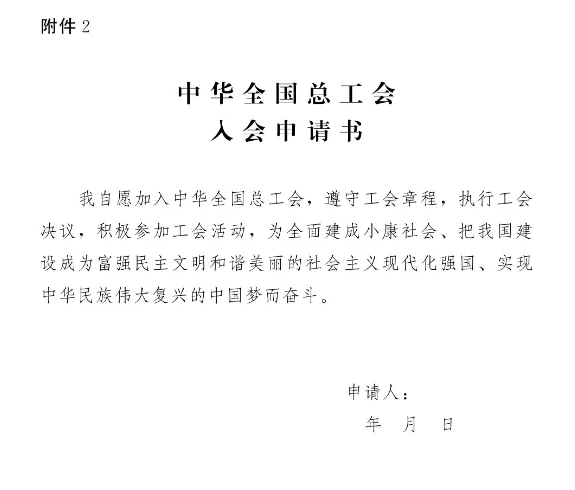 附件 2

中华全国总工会
入会申请书

我自愿加入中华全国总工会，遵守工会章程，执行工会决议，积极参加工会活动，为全面建成小康社会、把我国建设成为富强民主文明和谐美丽的社会主义现代化强国、实现中华民族伟大复兴的中国梦而奋斗。

申请人：
年　月　日